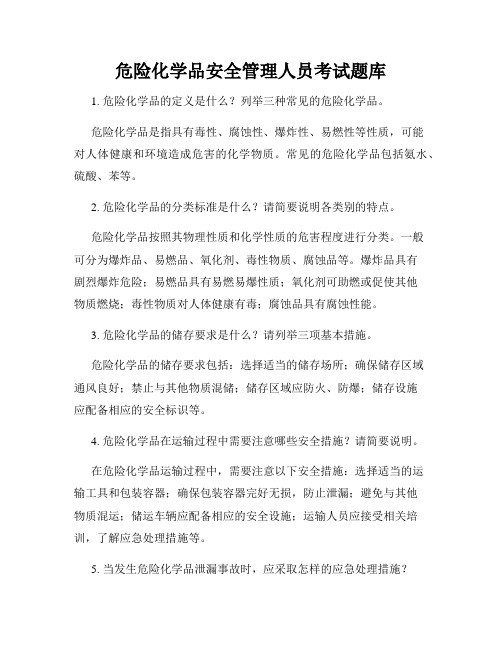 危险化学品安全管理人员考试题库

1. 危险化学品的定义是什么？列举三种常见的危险化学品。

危险化学品是指具有毒性、腐蚀性、爆炸性、易燃性等性质，可能对人体健康和环境造成危害的化学物质。常见的危险化学品包括氨水、硫酸、苯等。

2. 危险化学品的分类标准是什么？请简要说明各类别的特点。

危险化学品按照其物理性质和化学性质的危害程度进行分类。一般可分为爆炸品、易燃品、氧化剂、毒性物质、腐蚀品等。爆炸品具有剧烈爆炸危险；易燃品具有易燃易爆性质；氧化剂可助燃或促使其他物质燃烧；毒性物质对人体健康有毒；腐蚀品具有腐蚀性能。

3. 危险化学品的储存要求是什么？请列举三项基本措施。

危险化学品的储存要求包括：选择适当的储存场所；确保储存区域通风良好；禁止与其他物质混储；储存区域应防火、防爆；储存设施应配备相应的安全标识等。

4. 危险化学品在运输过程中需要注意哪些安全措施？请简要说明。

在危险化学品运输过程中，需要注意以下安全措施：选择适当的运输工具和包装容器；确保包装容器完好无损，防止泄漏；避免与其他物质混运；储运车辆应配备相应的安全设施；运输人员应接受相关培训，了解应急处理措施等。

5. 当发生危险化学品泄漏事故时，应采取怎样的应急处理措施？